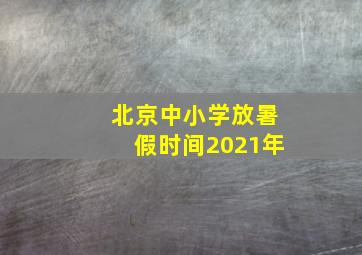 北京中小学放暑假时间2021年